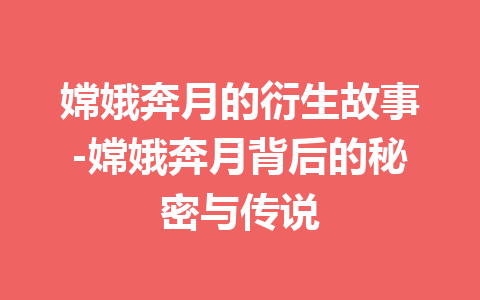 嫦娥奔月的衍生故事-嫦娥奔月背后的秘密与传说